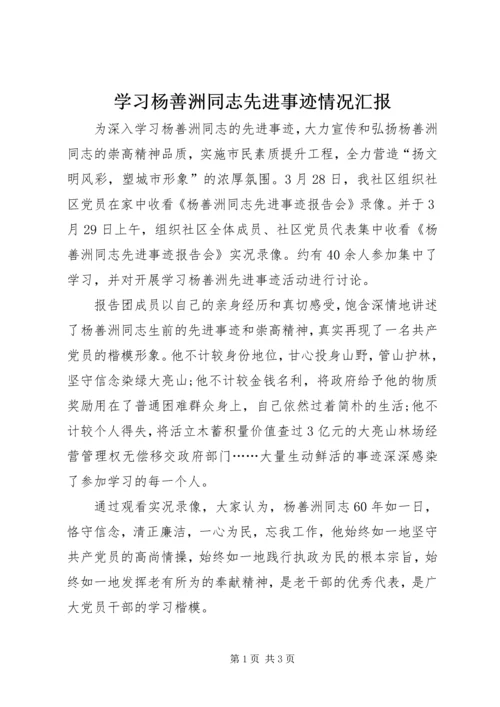 学习杨善洲同志先进事迹情况汇报

为深入学习杨善洲同志的先进事迹，大力宣传和弘扬杨善洲同志的崇高精神品质，实施市民素质提升工程，全力营造“扬文明风彩，塑城市形象”的浓厚氛围。3月28日，我社区组织社区党员在家中收看《杨善洲同志先进事迹报告会》录像。并于3月29日上午，组织社区全体成员、社区党员代表集中收看《杨善洲同志先进事迹报告会》实况录像。约有40余人参加集中了学习，并对开展学习杨善洲先进事迹活动进行讨论。

报告团成员以自己的亲身经历和真切感受，饱含深情地讲述了杨善洲同志生前的先进事迹和崇高精神，真实再现了一名共产党员的楷模形象。他不计较身份地位，甘心投身山野，管山护林，坚守信念染绿大亮山;他不计较金钱名利，将政府给予他的物质奖励用在了普通困难群众身上，自己依然过着简朴的生活;他不计较个人得失，将活立木蓄积量价值查过3亿元的大亮山林场经营管理权无偿移交政府部门……大量生动鲜活的事迹深深感染了参加学习的每一个人。

通过观看实况录像，大家认为，杨善洲同志60年如一日，恪守信念，清正廉洁，一心为民，忘我工作，他始终如一地坚守共产党员的高尚情操，始终如一地践行执政为民的根本宗旨，始终如一地发挥老有所为的奉献精神，是老干部的优秀代表，是广大党员干部的学习楷模。

第1页 共3页